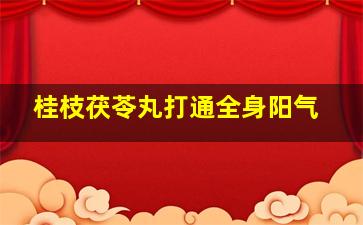 桂枝茯苓丸打通全身阳气